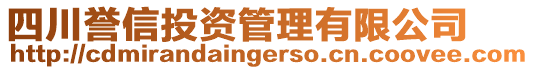 四川誉信投资管理有限公司
http://cdmirandaingerso.cn.coovee.com